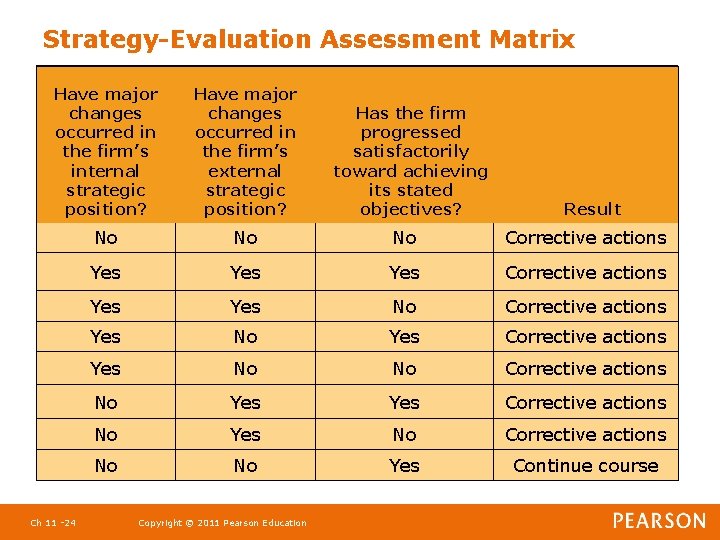 Strategy-Evaluation Assessment Matrix

| Have major changes occurred in the firm's internal strategic position? | Have major changes occurred in the firm's external strategic position? | Has the firm progressed satisfactorily toward achieving its stated objectives? | Result |
|---|---|---|---|
| No | No | No | Corrective actions |
| Yes | Yes | Yes | Corrective actions |
| Yes | Yes | No | Corrective actions |
| Yes | No | Yes | Corrective actions |
| Yes | No | No | Corrective actions |
| No | Yes | Yes | Corrective actions |
| No | Yes | No | Corrective actions |
| No | No | Yes | Continue course |

Ch 11 -24 Copyright © 2011 Pearson Education

PEARSON